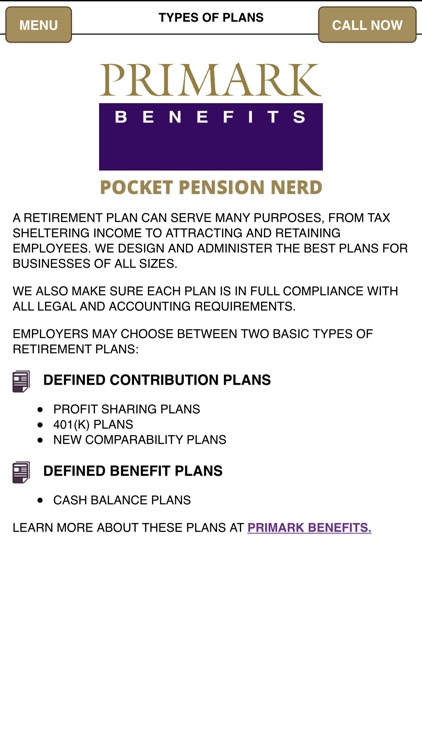 MENU

TYPES OF PLANS

CALL NOW

PRIMARK

BENEFITS

POCKET PENSION NERD

A RETIREMENT PLAN CAN SERVE MANY PURPOSES, FROM TAX SHELTERING INCOME TO ATTRACTING AND RETAINING EMPLOYEES. WE DESIGN AND ADMINISTER THE BEST PLANS FOR BUSINESSES OF ALL SIZES.

WE ALSO MAKE SURE EACH PLAN IS IN FULL COMPLIANCE WITH ALL LEGAL AND ACCOUNTING REQUIREMENTS.

EMPLOYERS MAY CHOOSE BETWEEN TWO BASIC TYPES OF RETIREMENT PLANS:

DEFINED CONTRIBUTION PLANS

- PROFIT SHARING PLANS
- 401(K) PLANS
- NEW COMPARABILITY PLANS

DEFINED BENEFIT PLANS

- CASH BALANCE PLANS

LEARN MORE ABOUT THESE PLANS AT PRIMARK BENEFITS.